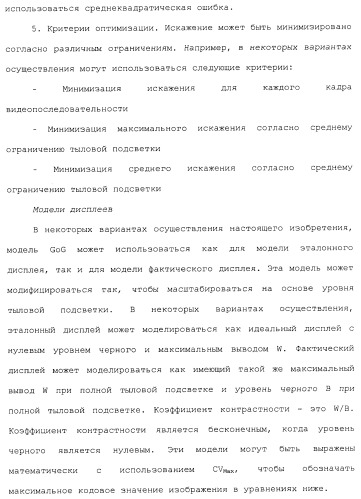 использоваться среднеквадратическая ошибка.

5. Критерии оптимизации. Искажение может быть минимизировано согласно различным ограничениям. Например, в некоторых вариантах осуществления могут использоваться следующие критерии:

- Минимизация искажения для каждого кадра видеопоследовательности

- Минимизация максимального искажения согласно среднему ограничению тыловой подсветки

- Минимизация среднего искажения согласно среднему ограничению тыловой подсветки

Модели дисплеев

В некоторых вариантах осуществления настоящего изобретения, модель GoG может использоваться как для модели эталонного дисплея, так и для модели фактического дисплея. Эта модель может модифицироваться так, чтобы масштабироваться на основе уровня тыловой подсветки. В некоторых вариантах осуществления, эталонный дисплей может моделироваться как идеальный дисплей с нулевым уровнем черного и максимальным выводом W. Фактический дисплей может моделироваться как имеющий такой же максимальный вывод W при полной тыловой подсветке и уровень черного B при полной тыловой подсветке. Коэффициент контрастности - это W/B. Коэффициент контрастности является бесконечным, когда уровень черного является нулевым. Эти модели могут быть выражены математически с использованием $CV_{Max}$, чтобы обозначать максимальное кодовое значение изображения в уравнениях ниже.